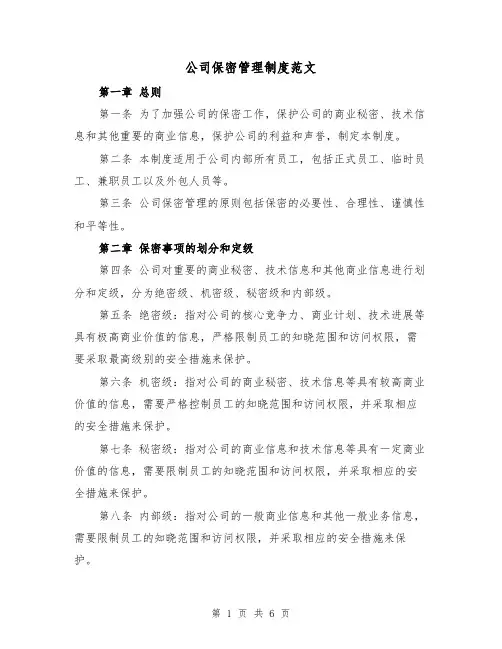 公司保密管理制度范文

第一章 总则

第一条 为了加强公司的保密工作，保护公司的商业秘密、技术信息和其他重要的商业信息，保护公司的利益和声誉，制定本制度。

第二条 本制度适用于公司内部所有员工，包括正式员工、临时员工、兼职员工以及外包人员等。

第三条 公司保密管理的原则包括保密的必要性、合理性、谨慎性和平等性。

第二章 保密事项的划分和定级

第四条 公司对重要的商业秘密、技术信息和其他商业信息进行划分和定级，分为绝密级、机密级、秘密级和内部级。

第五条 绝密级：指对公司的核心竞争力、商业计划、技术进展等具有极高商业价值的信息，严格限制员工的知晓范围和访问权限，需要采取最高级别的安全措施来保护。

第六条 机密级：指对公司的商业秘密、技术信息等具有较高商业价值的信息，需要严格控制员工的知晓范围和访问权限，并采取相应的安全措施来保护。

第七条 秘密级：指对公司的商业信息和技术信息等具有一定商业价值的信息，需要限制员工的知晓范围和访问权限，并采取相应的安全措施来保护。

第八条 内部级：指对公司的一般商业信息和其他一般业务信息，需要限制员工的知晓范围和访问权限，并采取相应的安全措施来保护。

第 1 页 共 6 页